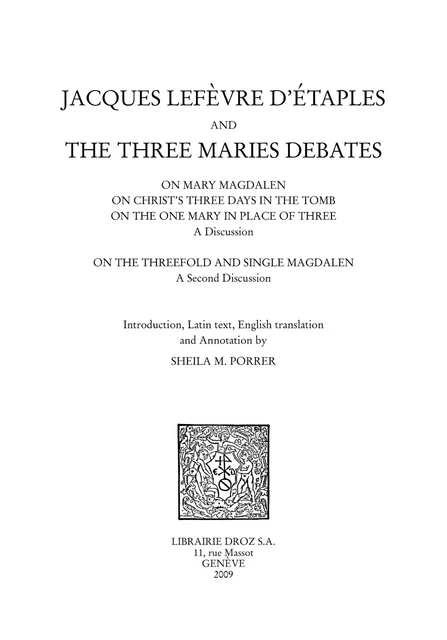 JACQUES LEFÈVRE D'ÉTAPLES
AND
THE THREE MARIES DEBATES

ON MARY MAGDALEN
ON CHRIST'S THREE DAYS IN THE TOMB
ON THE ONE MARY IN PLACE OF THREE
A Discussion

ON THE THREEFOLD AND SINGLE MAGDALEN
A Second Discussion

Introduction, Latin text, English translation and Annotation by
SHEILA M. PORRER

LIBRAIRIE DROZ S.A.
11, rue Massot
GENÈVE
2009